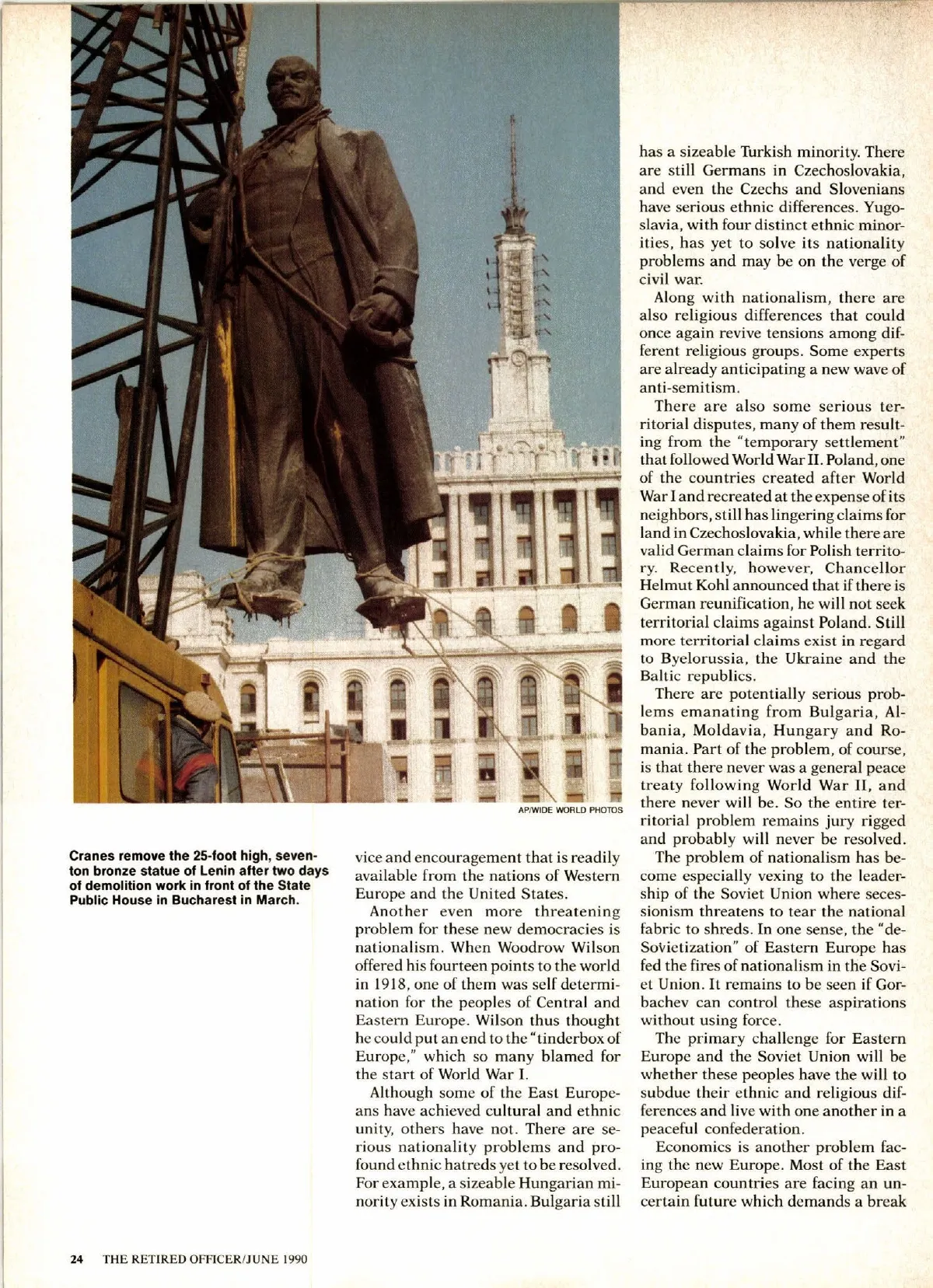 AP/WIDE WORLD PHOTOS

Cranes remove the 25-foot high, seven-ton bronze statue of Lenin after two days of demolition work in front of the State Public House in Bucharest in March.

vice and encouragement that is readily available from the nations of Western Europe and the United States.

Another even more threatening problem for these new democracies is nationalism. When Woodrow Wilson offered his fourteen points to the world in 1918, one of them was self determination for the peoples of Central and Eastern Europe. Wilson thus thought he could put an end to the "tinderbox of Europe," which so many blamed for the start of World War I.

Although some of the East Europeans have achieved cultural and ethnic unity, others have not. There are serious nationality problems and profound ethnic hatreds yet to be resolved. For example, a sizeable Hungarian minority exists in Romania. Bulgaria still has a sizeable Turkish minority. There are still Germans in Czechoslovakia, and even the Czechs and Slovenians have serious ethnic differences. Yugoslavia, with four distinct ethnic minorities, has yet to solve its nationality problems and may be on the verge of civil war.

Along with nationalism, there are also religious differences that could once again revive tensions among different religious groups. Some experts are already anticipating a new wave of anti-semitism.

There are also some serious territorial disputes, many of them resulting from the "temporary settlement" that followed World War II. Poland, one of the countries created after World War I and recreated at the expense of its neighbors, still has lingering claims for land in Czechoslovakia, while there are valid German claims for Polish territory. Recently, however, Chancellor Helmut Kohl announced that if there is German reunification, he will not seek territorial claims against Poland. Still more territorial claims exist in regard to Byelorussia, the Ukraine and the Baltic republics.

There are potentially serious problems emanating from Bulgaria, Albania, Moldavia, Hungary and Romania. Part of the problem, of course, is that there never was a general peace treaty following World War II, and there never will be. So the entire territorial problem remains jury rigged and probably will never be resolved.

The problem of nationalism has become especially vexing to the leadership of the Soviet Union where secessionism threatens to tear the national fabric to shreds. In one sense, the "de-Sovietization" of Eastern Europe has fed the fires of nationalism in the Soviet Union. It remains to be seen if Gorbachev can control these aspirations without using force.

The primary challenge for Eastern Europe and the Soviet Union will be whether these peoples have the will to subdue their ethnic and religious differences and live with one another in a peaceful confederation.

Economics is another problem facing the new Europe. Most of the East European countries are facing an uncertain future which demands a break

24 THE RETIRED OFFICER/JUNE 1990